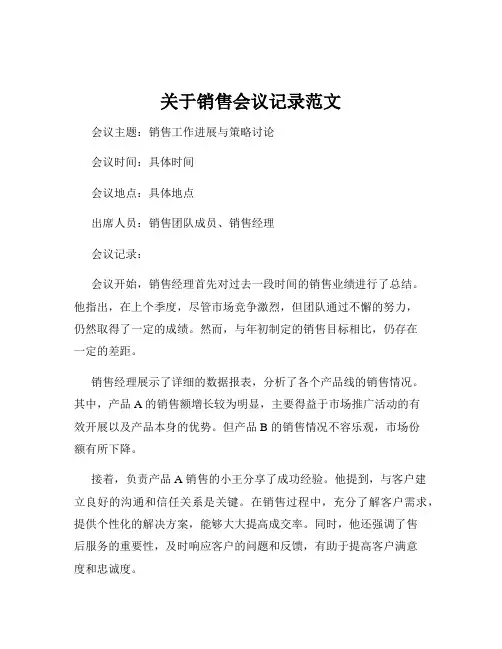 关于销售会议记录范文

会议主题：销售工作进展与策略讨论

会议时间：具体时间

会议地点：具体地点

出席人员：销售团队成员、销售经理

会议记录：

会议开始，销售经理首先对过去一段时间的销售业绩进行了总结。他指出，在上个季度，尽管市场竞争激烈，但团队通过不懈的努力，仍然取得了一定的成绩。然而，与年初制定的销售目标相比，仍存在一定的差距。

销售经理展示了详细的数据报表，分析了各个产品线的销售情况。其中，产品 A 的销售额增长较为明显，主要得益于市场推广活动的有效开展以及产品本身的优势。但产品 B 的销售情况不容乐观，市场份额有所下降。

接着，负责产品 A 销售的小王分享了成功经验。他提到，与客户建立良好的沟通和信任关系是关键。在销售过程中，充分了解客户需求，提供个性化的解决方案，能够大大提高成交率。同时，他还强调了售后服务的重要性，及时响应客户的问题和反馈，有助于提高客户满意度和忠诚度。